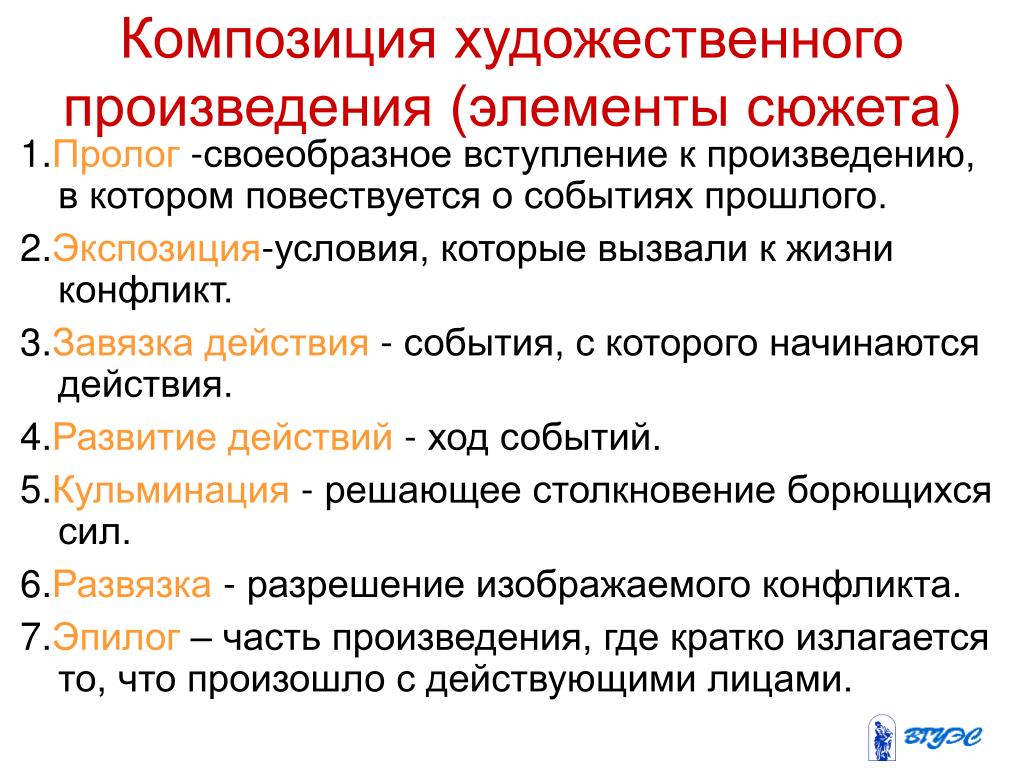 Композиция художественного произведения (элементы сюжета)

1.Пролог -своеобразное вступление к произведению, в котором повествуется о событиях прошлого.

2.Экспозиция-условия, которые вызвали к жизни конфликт.

3.Завязка действия - события, с которого начинаются действия.

4.Развитие действий - ход событий.

5.Кульминация - решающее столкновение борющихся сил.

6.Развязка - разрешение изображаемого конфликта.

7.Эпилог – часть произведения, где кратко излагается то, что произошло с действующими лицами.

ВГУЭС